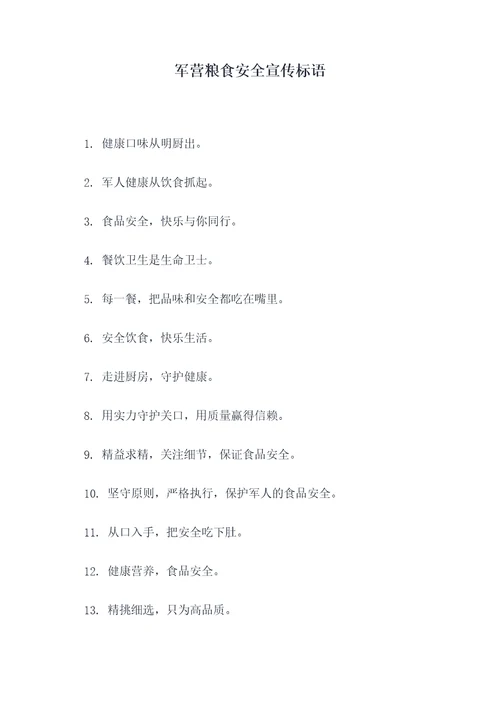 军营粮食安全宣传标语

1. 健康口味从明厨出。

2. 军人健康从饮食抓起。

3. 食品安全，快乐与你同行。

4. 餐饮卫生是生命卫士。

5. 每一餐，把品味和安全都吃在嘴里。

6. 安全饮食，快乐生活。

7. 走进厨房，守护健康。

8. 用实力守护关口，用质量赢得信赖。

9. 精益求精，关注细节，保证食品安全。

10. 坚守原则，严格执行，保护军人的食品安全。

11. 从口入手，把安全吃下肚。

12. 健康营养，食品安全。

13. 精挑细选，只为高品质。